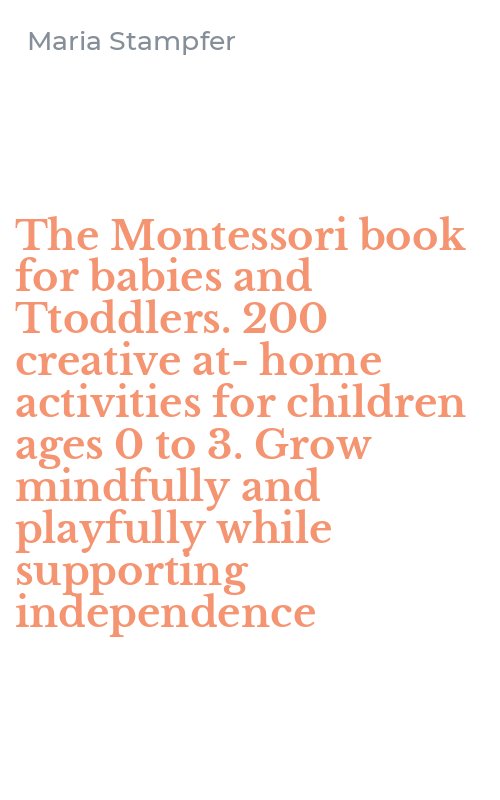 Maria Stampfer

The Montessori book for babies and Ttoddlers. 200 creative at- home activities for children ages 0 to 3. Grow mindfully and playfully while supporting independence